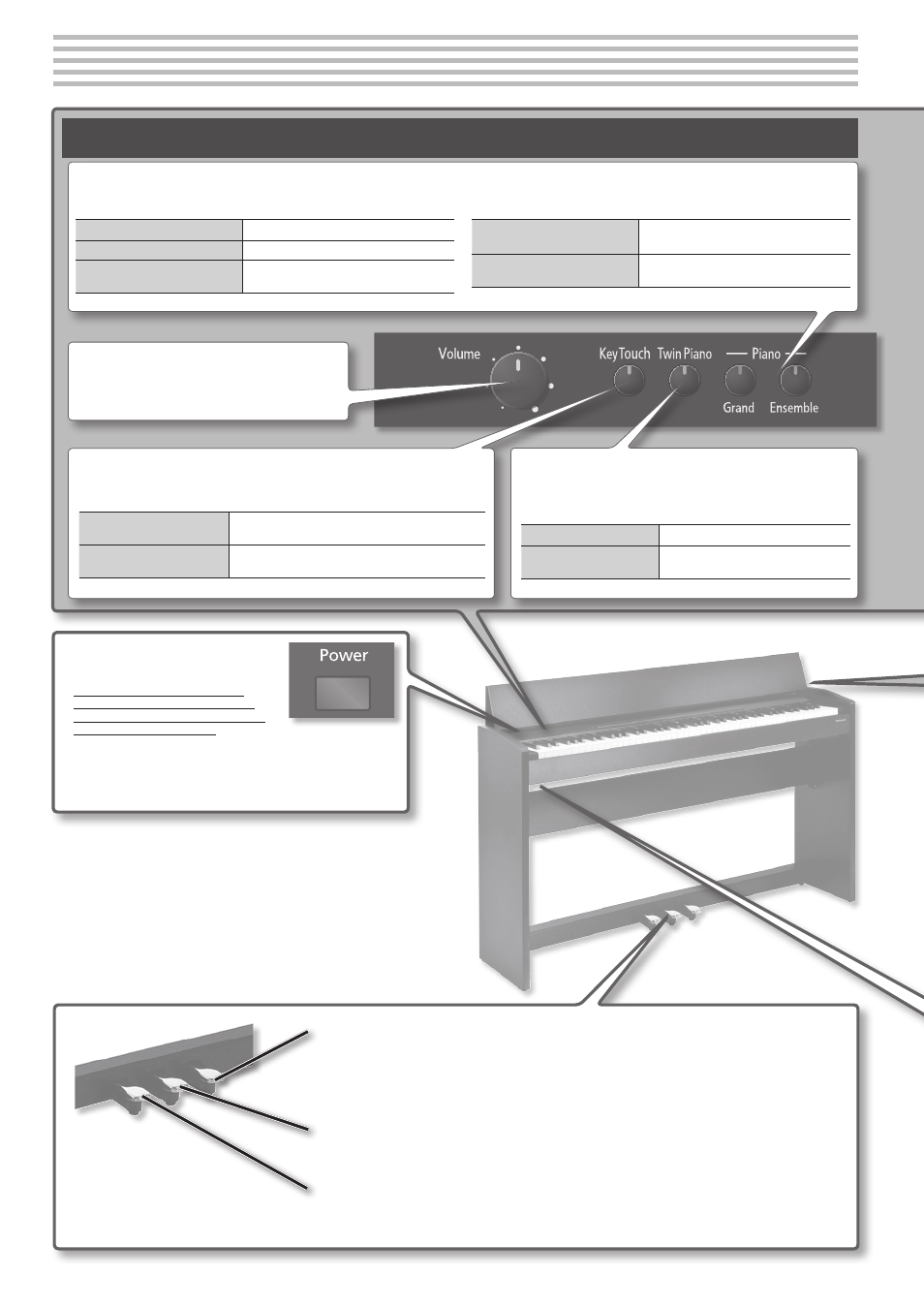 Volume

Key Touch

Twin Piano

Piano

Grand

Ensemble

Power